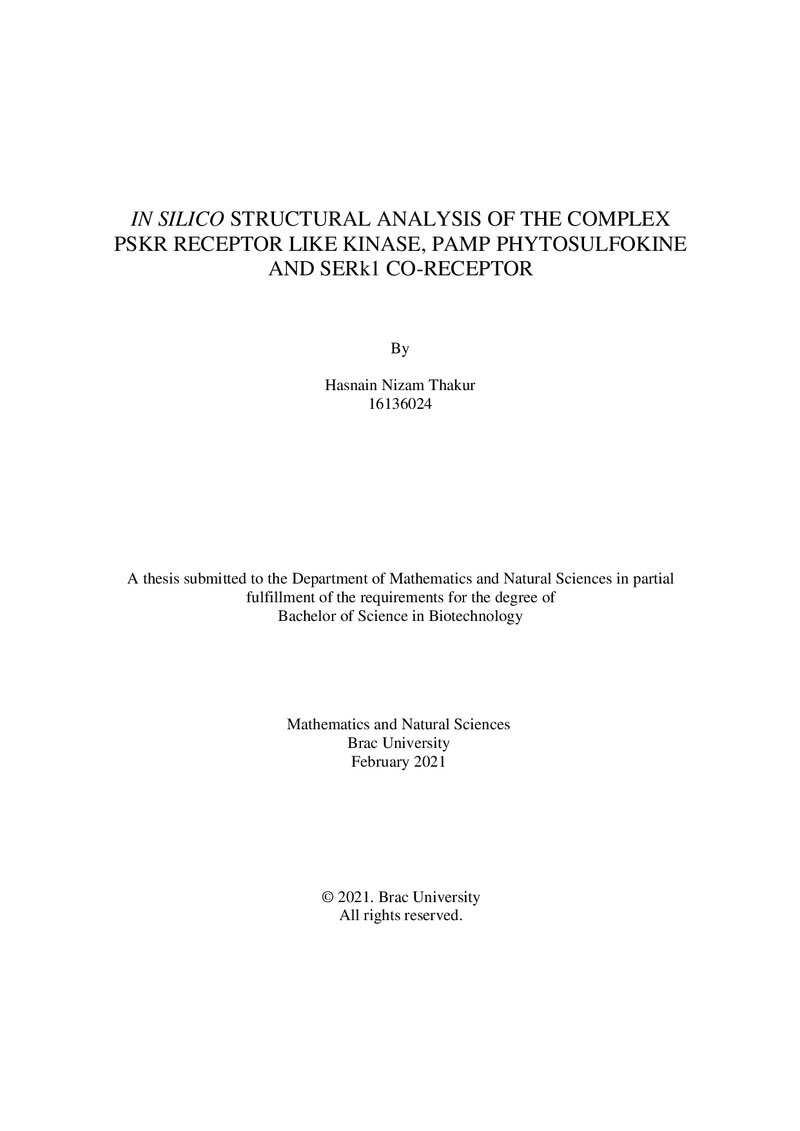 IN SILICO STRUCTURAL ANALYSIS OF THE COMPLEX PSKR RECEPTOR LIKE KINASE, PAMP PHYTOSULFOKINE AND SERk1 CO-RECEPTOR

By

Hasnain Nizam Thakur
16136024

A thesis submitted to the Department of Mathematics and Natural Sciences in partial fulfillment of the requirements for the degree of Bachelor of Science in Biotechnology

Mathematics and Natural Sciences
Brac University
February 2021

© 2021. Brac University
All rights reserved.